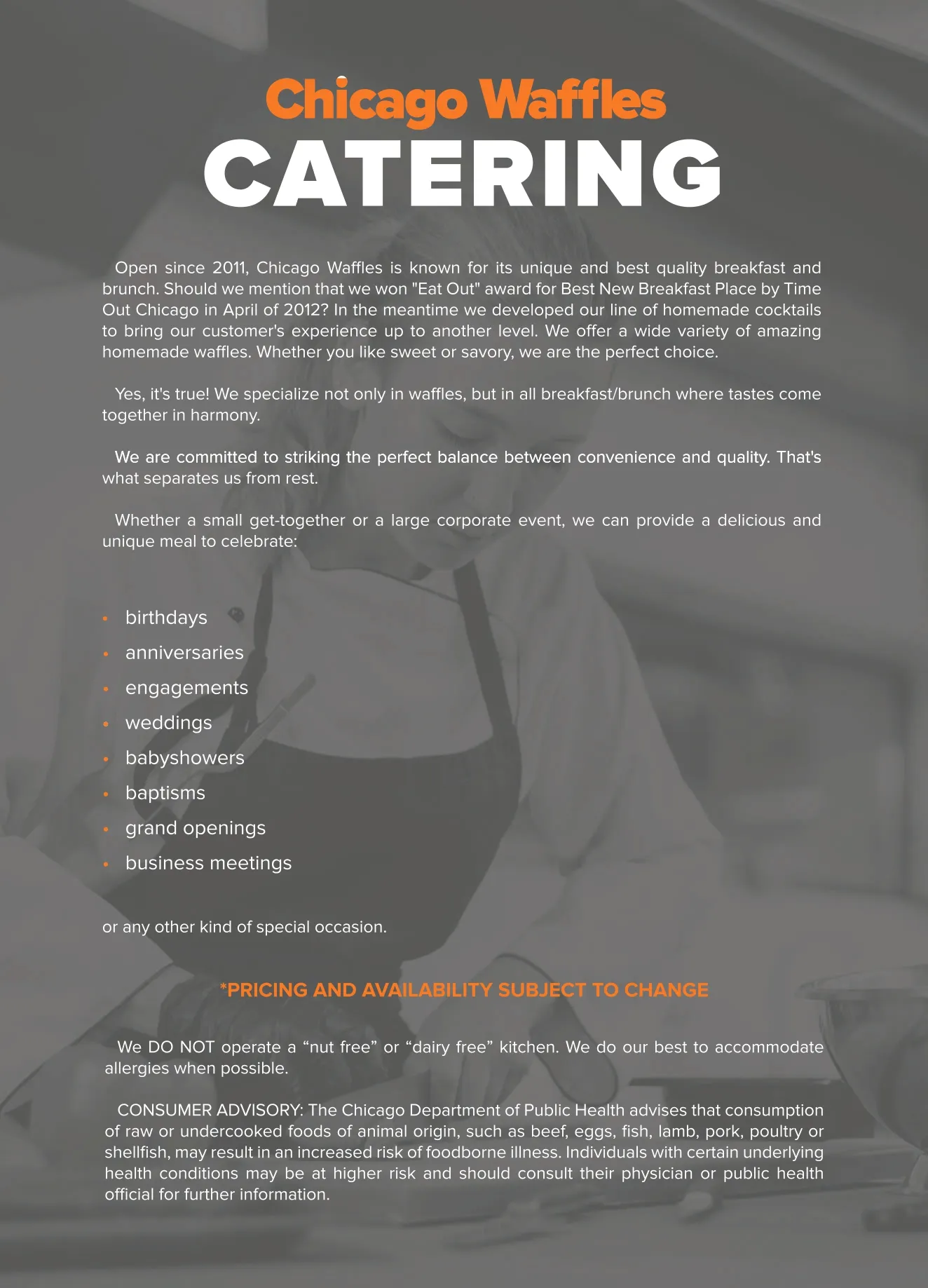 Chicago Waffles
CATERING

Open since 2011, Chicago Waffles is known for its unique and best quality breakfast and brunch. Should we mention that we won "Eat Out" award for Best New Breakfast Place by Time Out Chicago in April of 2012? In the meantime we developed our line of homemade cocktails to bring our customer's experience up to another level. We offer a wide variety of amazing homemade waffles. Whether you like sweet or savory, we are the perfect choice.

Yes, it's true! We specialize not only in waffles, but in all breakfast/brunch where tastes come together in harmony.

We are committed to striking the perfect balance between convenience and quality. That's what separates us from rest.

Whether a small get-together or a large corporate event, we can provide a delicious and unique meal to celebrate:

• birthdays
• anniversaries
• engagements
• weddings
• babyshowers
• baptisms
• grand openings
• business meetings

or any other kind of special occasion.

*PRICING AND AVAILABILITY SUBJECT TO CHANGE

We DO NOT operate a "nut free" or "dairy free" kitchen. We do our best to accommodate allergies when possible.

CONSUMER ADVISORY: The Chicago Department of Public Health advises that consumption of raw or undercooked foods of animal origin, such as beef, eggs, fish, lamb, pork, poultry or shellfish, may result in an increased risk of foodborne illness. Individuals with certain underlying health conditions may be at higher risk and should consult their physician or public health official for further information.